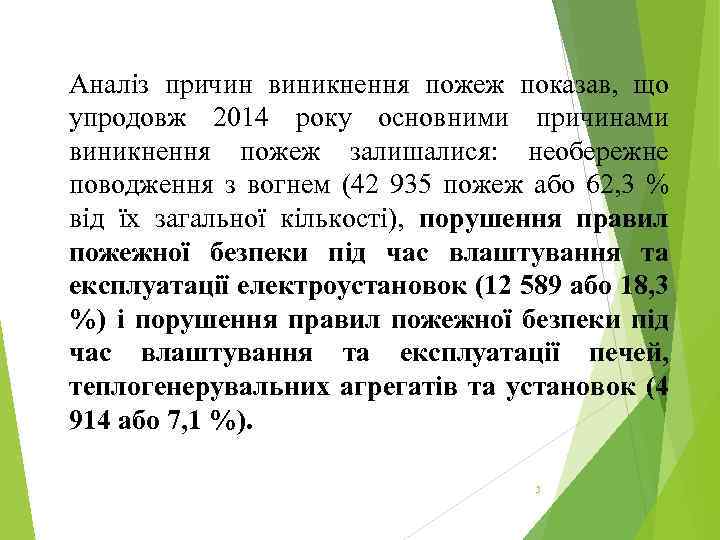 Аналіз причин виникнення пожеж показав, що упродовж 2014 року основними причинами виникнення пожеж залишалися: необережне поводження з вогнем (42 935 пожеж або 62,3 % від їх загальної кількості), порушення правил пожежної безпеки під час влаштування та експлуатації електроустановок (12 589 або 18,3 %) і порушення правил пожежної безпеки під час влаштування та експлуатації печей, теплогенерувальних агрегатів та установок (4 914 або 7,1 %).

3